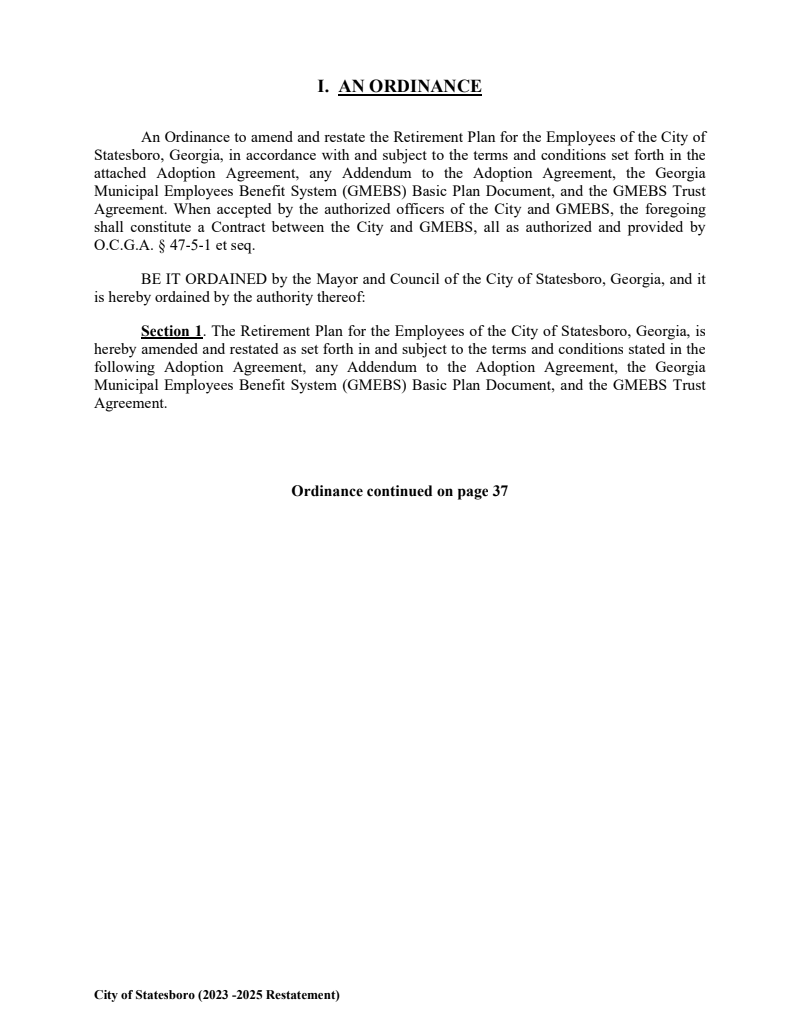 I. AN ORDINANCE

An Ordinance to amend and restate the Retirement Plan for the Employees of the City of Statesboro, Georgia, in accordance with and subject to the terms and conditions set forth in the attached Adoption Agreement, any Addendum to the Adoption Agreement, the Georgia Municipal Employees Benefit System (GMEBS) Basic Plan Document, and the GMEBS Trust Agreement. When accepted by the authorized officers of the City and GMEBS, the foregoing shall constitute a Contract between the City and GMEBS, all as authorized and provided by O.C.G.A. § 47-5-1 et seq.

BE IT ORDAINED by the Mayor and Council of the City of Statesboro, Georgia, and it is hereby ordained by the authority thereof:

Section 1. The Retirement Plan for the Employees of the City of Statesboro, Georgia, is hereby amended and restated as set forth in and subject to the terms and conditions stated in the following Adoption Agreement, any Addendum to the Adoption Agreement, the Georgia Municipal Employees Benefit System (GMEBS) Basic Plan Document, and the GMEBS Trust Agreement.

Ordinance continued on page 37

City of Statesboro (2023 -2025 Restatement)